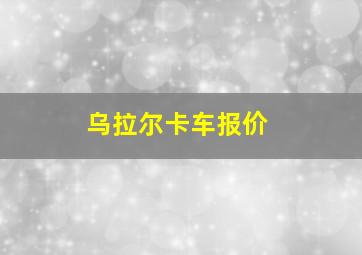 乌拉尔卡车报价